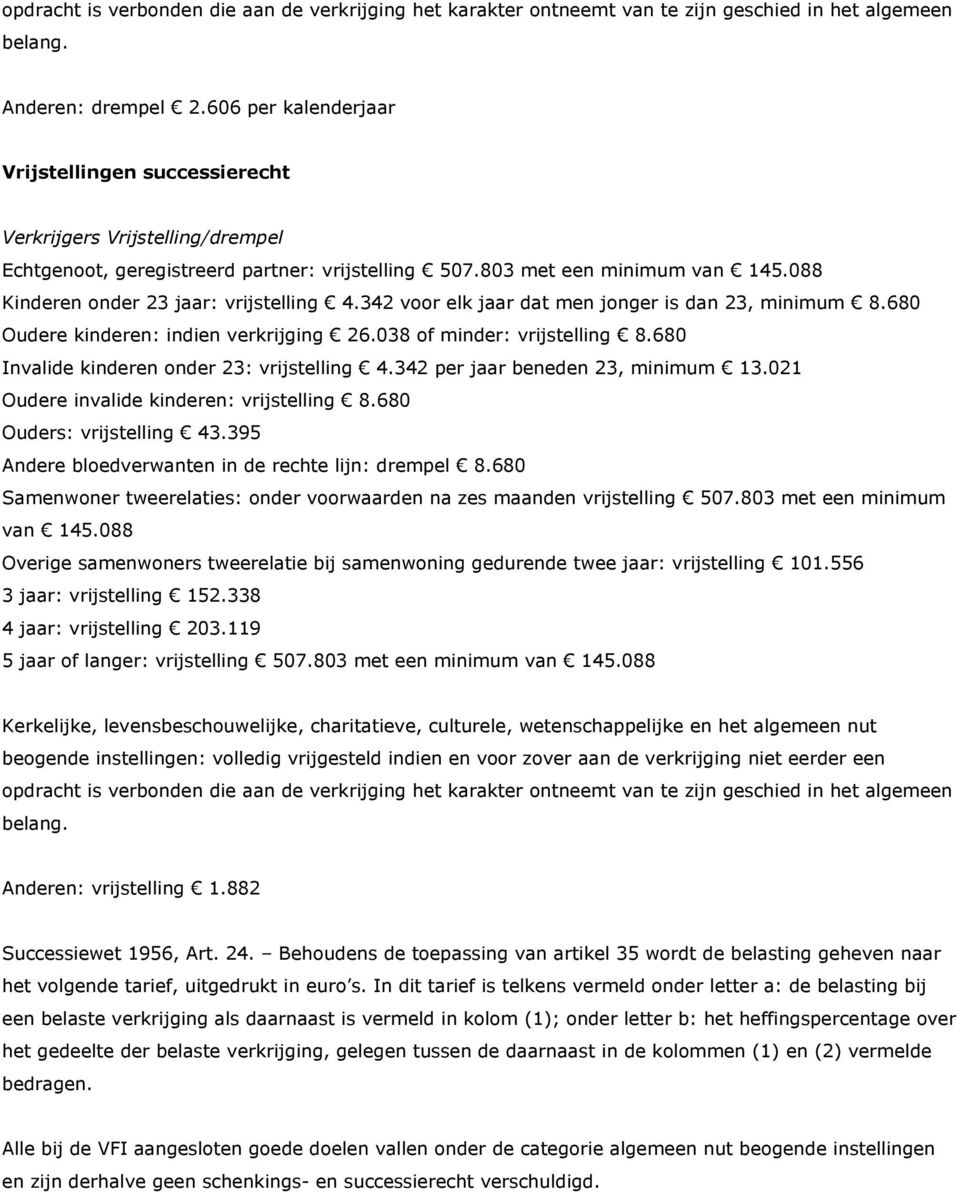 opdracht is verbonden die aan de verkrijging het karakter ontneemt van te zijn geschied in het algemeen belang.

Anderen: drempel € 2.606 per kalenderjaar

Vrijstellingen successierecht

Verkrijgers Vrijstelling/drempel

Echtgenoot, geregistreerd partner: vrijstelling € 507.803 met een minimum van € 145.088
Kinderen onder 23 jaar: vrijstelling € 4.342 voor elk jaar dat men jonger is dan 23, minimum € 8.680
Oudere kinderen: indien verkrijging € 26.038 of minder: vrijstelling € 8.680
Invalide kinderen onder 23: vrijstelling € 4.342 per jaar beneden 23, minimum € 13.021
Oudere invalide kinderen: vrijstelling € 8.680
Ouders: vrijstelling € 43.395
Andere bloedverwanten in de rechte lijn: drempel € 8.680
Samenwoner tweerelaties: onder voorwaarden na zes maanden vrijstelling € 507.803 met een minimum van € 145.088
Overige samenwoners tweerelatie bij samenwoning gedurende twee jaar: vrijstelling € 101.556
3 jaar: vrijstelling € 152.338
4 jaar: vrijstelling € 203.119
5 jaar of langer: vrijstelling € 507.803 met een minimum van € 145.088

Kerkelijke, levensbeschouwelijke, charitatieve, culturele, wetenschappelijke en het algemeen nut beogende instellingen: volledig vrijgesteld indien en voor zover aan de verkrijging niet eerder een opdracht is verbonden die aan de verkrijging het karakter ontneemt van te zijn geschied in het algemeen belang.

Anderen: vrijstelling € 1.882

Successiewet 1956, Art. 24. – Behoudens de toepassing van artikel 35 wordt de belasting geheven naar het volgende tarief, uitgedrukt in euro's. In dit tarief is telkens vermeld onder letter a: de belasting bij een belaste verkrijging als daarnaast is vermeld in kolom (1); onder letter b: het heffingspercentage over het gedeelte der belaste verkrijging, gelegen tussen de daarnaast in de kolommen (1) en (2) vermelde bedragen.

Alle bij de VFI aangesloten goede doelen vallen onder de categorie algemeen nut beogende instellingen en zijn derhalve geen schenkings- en successierecht verschuldigd.